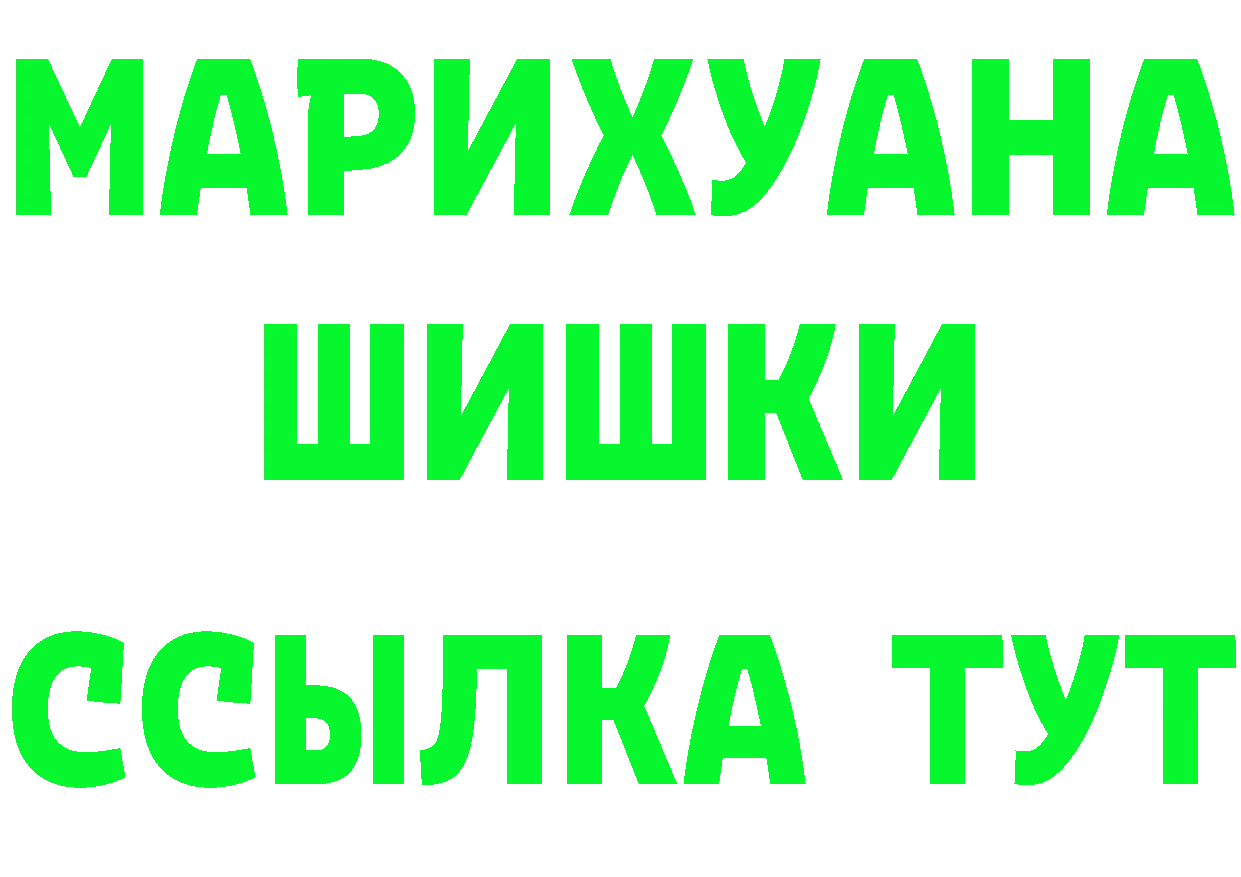 МАРИХУАНА
ШИШКИ
ССЫЛКА ТУТ